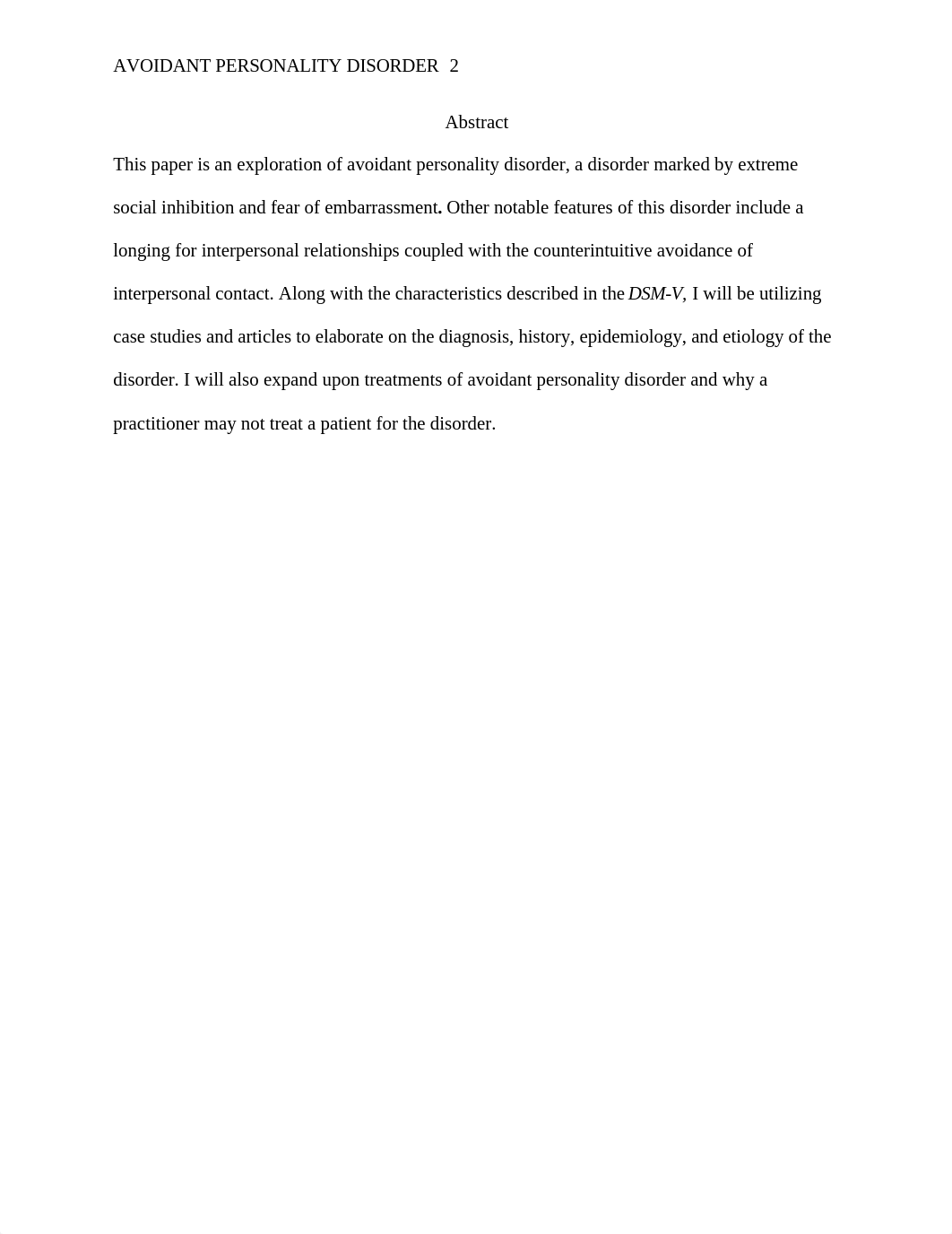 AVOIDANT PERSONALITY DISORDER 2

Abstract

This paper is an exploration of avoidant personality disorder, a disorder marked by extreme social inhibition and fear of embarrassment. Other notable features of this disorder include a longing for interpersonal relationships coupled with the counterintuitive avoidance of interpersonal contact. Along with the characteristics described in the DSM-V, I will be utilizing case studies and articles to elaborate on the diagnosis, history, epidemiology, and etiology of the disorder. I will also expand upon treatments of avoidant personality disorder and why a practitioner may not treat a patient for the disorder.